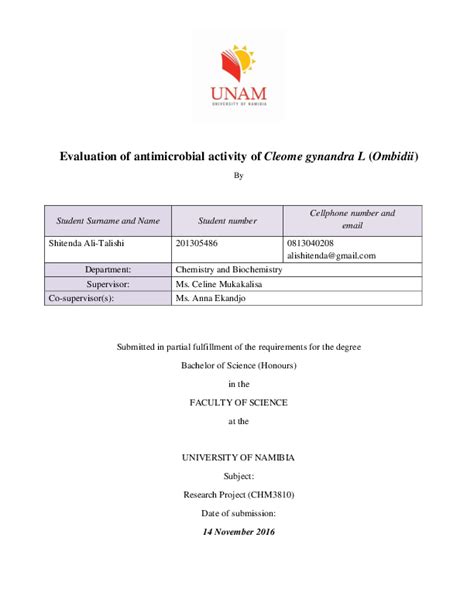 UNAM
UNIVERSITY OF NAMIBIA

Evaluation of antimicrobial activity of Cleome gynandra L (Ombidii)

By

| Student Surname and Name | Student number | Cellphone number and email |
|---|---|---|
| Shitenda Ali-Talishi | 201305486 | 0813040208 alishitenda@gmail.com |
| Department: | Chemistry and Biochemistry | |
| Supervisor: | Ms. Celine Mukakalisa | |
| Co-supervisor(s): | Ms. Anna Ekandjo | |

Submitted in partial fulfillment of the requirements for the degree

Bachelor of Science (Honours)

in the

FACULTY OF SCIENCE

at the

UNIVERSITY OF NAMIBIA

Subject:

Research Project (CHM3810)

Date of submission:

14 November 2016